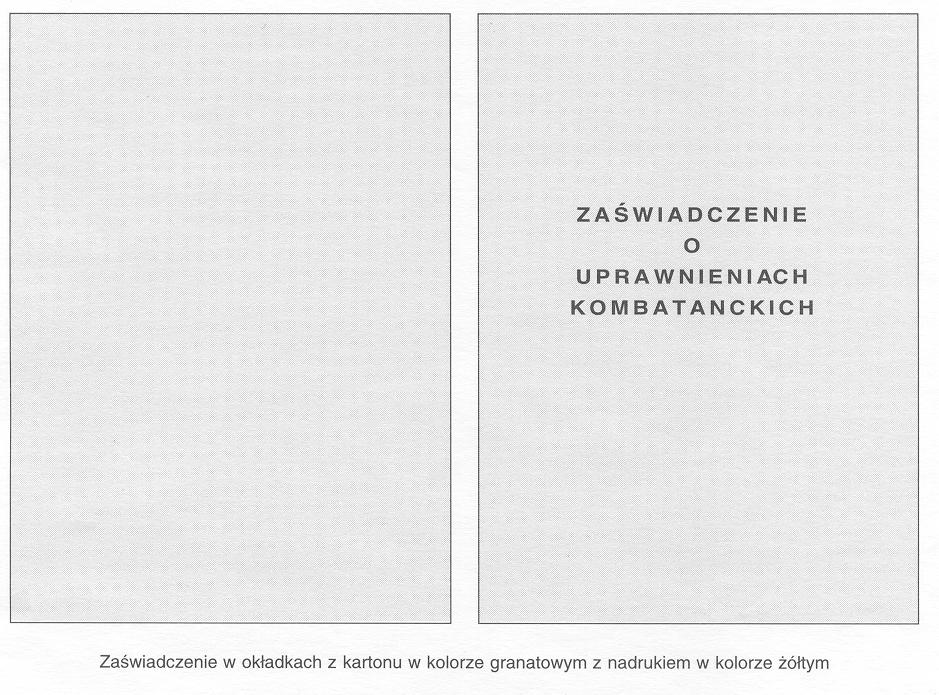 ZAŚWIADCZENIE
O
UPRAWNIENIACH
KOMBATANCKICH

Zaświadczenie w okładkach z kartonu w kolorze granatowym z nadrukiem w kolorze żółtym